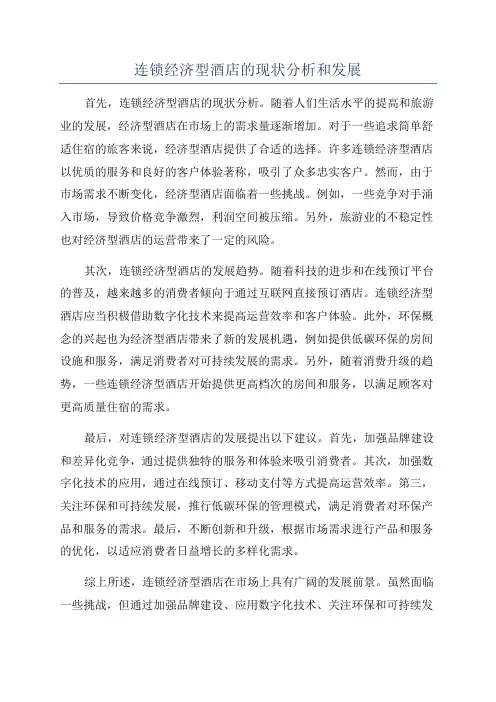 连锁经济型酒店的现状分析和发展

首先，连锁经济型酒店的现状分析。随着人们生活水平的提高和旅游业的发展，经济型酒店在市场上的需求量逐渐增加。对于一些追求简单舒适住宿的旅客来说，经济型酒店提供了合适的选择。许多连锁经济型酒店以优质的服务和良好的客户体验著称，吸引了众多忠实客户。然而，由于市场需求不断变化，经济型酒店面临着一些挑战。例如，一些竞争对手涌入市场，导致价格竞争激烈，利润空间被压缩。另外，旅游业的不稳定性也对经济型酒店的运营带来了一定的风险。

其次，连锁经济型酒店的发展趋势。随着科技的进步和在线预订平台的普及，越来越多的消费者倾向于通过互联网直接预订酒店。连锁经济型酒店应当积极借助数字化技术来提高运营效率和客户体验。此外，环保概念的兴起也为经济型酒店带来了新的发展机遇，例如提供低碳环保的房间设施和服务，满足消费者对可持续发展的需求。另外，随着消费升级的趋势，一些连锁经济型酒店开始提供更高档次的房间和服务，以满足顾客对更高质量住宿的需求。

最后，对连锁经济型酒店的发展提出以下建议。首先，加强品牌建设和差异化竞争，通过提供独特的服务和体验来吸引消费者。其次，加强数字化技术的应用，通过在线预订、移动支付等方式提高运营效率。第三，关注环保和可持续发展，推行低碳环保的管理模式，满足消费者对环保产品和服务的需求。最后，不断创新和升级，根据市场需求进行产品和服务的优化，以适应消费者日益增长的多样化需求。

综上所述，连锁经济型酒店在市场上具有广阔的发展前景。虽然面临一些挑战，但通过加强品牌建设、应用数字化技术、关注环保和可持续发